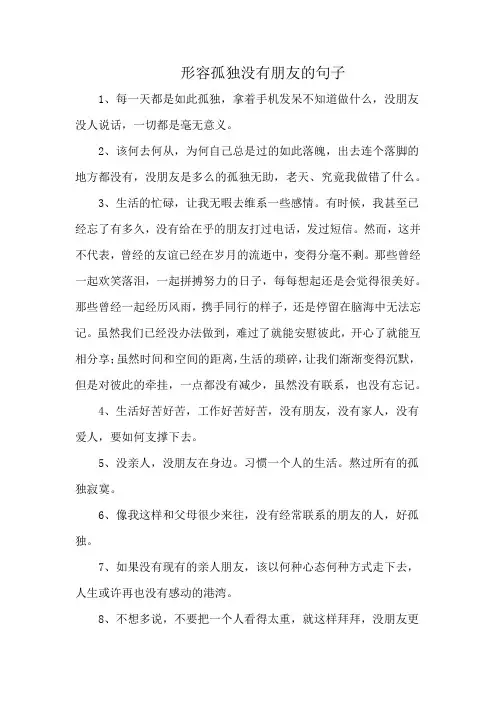 形容孤独没有朋友的句子

1、每一天都是如此孤独，拿着手机发呆不知道做什么，没朋友没人说话，一切都是毫无意义。

2、该何去何从，为何自己总是过的如此落魄，出去连个落脚的地方都没有，没朋友是多么的孤独无助，老天、究竟我做错了什么。

3、生活的忙碌，让我无暇去维系一些感情。有时候，我甚至已经忘了有多久，没有给在乎的朋友打过电话，发过短信。然而，这并不代表，曾经的友谊已经在岁月的流逝中，变得分毫不剩。那些曾经一起欢笑落泪，一起拼搏努力的日子，每每想起还是会觉得很美好。那些曾经一起经历风雨，携手同行的样子，还是停留在脑海中无法忘记。虽然我们已经没办法做到，难过了就能安慰彼此，开心了就能互相分享；虽然时间和空间的距离，生活的琐碎，让我们渐渐变得沉默，但是对彼此的牵挂，一点都没有减少，虽然没有联系，也没有忘记。

4、生活好苦好苦，工作好苦好苦，没有朋友，没有家人，没有爱人，要如何支撑下去。

5、没亲人，没朋友在身边。习惯一个人的生活。熬过所有的孤独寂寞。

6、像我这样和父母很少来往，没有经常联系的朋友的人，好孤独。

7、如果没有现有的亲人朋友，该以何种心态何种方式走下去，人生或许再也没有感动的港湾。

8、不想多说，不要把一个人看得太重，就这样拜拜，没朋友更